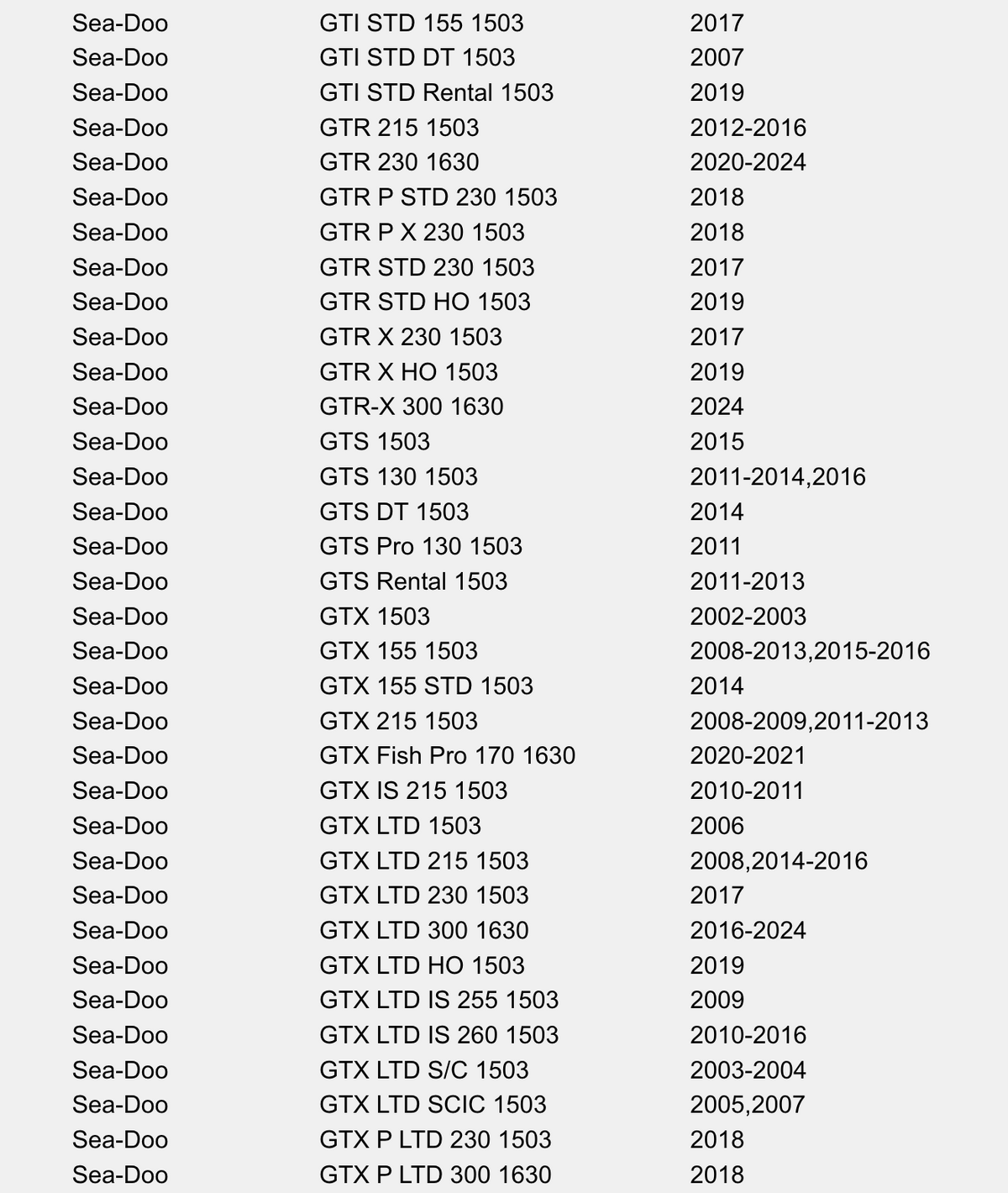 | | | |
|---|---|---|
| Sea-Doo | GTI STD 155 1503 | 2017 |
| Sea-Doo | GTI STD DT 1503 | 2007 |
| Sea-Doo | GTI STD Rental 1503 | 2019 |
| Sea-Doo | GTR 215 1503 | 2012-2016 |
| Sea-Doo | GTR 230 1630 | 2020-2024 |
| Sea-Doo | GTR P STD 230 1503 | 2018 |
| Sea-Doo | GTR P X 230 1503 | 2018 |
| Sea-Doo | GTR STD 230 1503 | 2017 |
| Sea-Doo | GTR STD HO 1503 | 2019 |
| Sea-Doo | GTR X 230 1503 | 2017 |
| Sea-Doo | GTR X HO 1503 | 2019 |
| Sea-Doo | GTR-X 300 1630 | 2024 |
| Sea-Doo | GTS 1503 | 2015 |
| Sea-Doo | GTS 130 1503 | 2011-2014,2016 |
| Sea-Doo | GTS DT 1503 | 2014 |
| Sea-Doo | GTS Pro 130 1503 | 2011 |
| Sea-Doo | GTS Rental 1503 | 2011-2013 |
| Sea-Doo | GTX 1503 | 2002-2003 |
| Sea-Doo | GTX 155 1503 | 2008-2013,2015-2016 |
| Sea-Doo | GTX 155 STD 1503 | 2014 |
| Sea-Doo | GTX 215 1503 | 2008-2009,2011-2013 |
| Sea-Doo | GTX Fish Pro 170 1630 | 2020-2021 |
| Sea-Doo | GTX IS 215 1503 | 2010-2011 |
| Sea-Doo | GTX LTD 1503 | 2006 |
| Sea-Doo | GTX LTD 215 1503 | 2008,2014-2016 |
| Sea-Doo | GTX LTD 230 1503 | 2017 |
| Sea-Doo | GTX LTD 300 1630 | 2016-2024 |
| Sea-Doo | GTX LTD HO 1503 | 2019 |
| Sea-Doo | GTX LTD IS 255 1503 | 2009 |
| Sea-Doo | GTX LTD IS 260 1503 | 2010-2016 |
| Sea-Doo | GTX LTD S/C 1503 | 2003-2004 |
| Sea-Doo | GTX LTD SCIC 1503 | 2005,2007 |
| Sea-Doo | GTX P LTD 230 1503 | 2018 |
| Sea-Doo | GTX P LTD 300 1630 | 2018 |